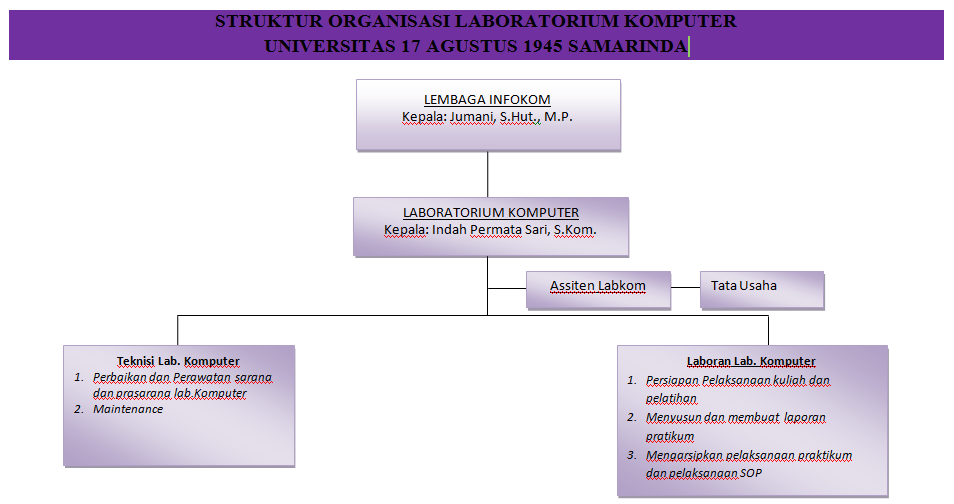 STRUKTUR ORGANISASI LABORATORIUM KOMPUTER
UNIVERSITAS 17 AGUSTUS 1945 SAMARINDA

LEMBAGA INFOKOM
Kepala: Jumani, S.Hut., M.P.

LABORATORIUM KOMPUTER
Kepala: Indah Permata Sari, S.Kom.

Assiten Labkom

Tata Usaha

Teknisi Lab. Komputer
1. Perbaikan dan Perawatan sarana dan prasarana lab.Komputer
2. Maintenance

Laboran Lab. Komputer
1. Persiapan Pelaksanaan kuliah dan pelatihan
2. Menyusun dan membuat laporan pratikum
3. Mengarsipkan pelaksanaan praktikum dan pelaksanaan SOP